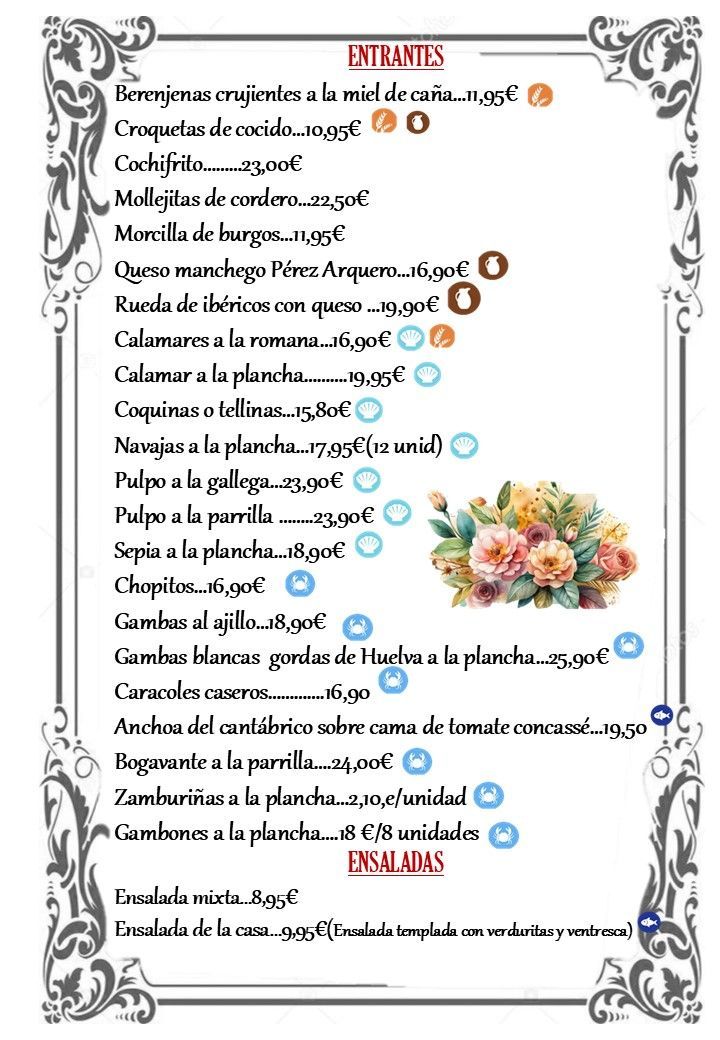 ENTRANTES

Berenjenas crujientes a la miel de caña...11,95€

Croquetas de cocido...10,95€

Cochifrito.........23,00€

Mollejitas de cordero...22,50€

Morcilla de burgos...11,95€

Queso manchego Pérez Arquero...16,90€

Rueda de ibéricos con queso ...19,90€

Calamares a la romana...16,90€

Calamar a la plancha..........19,95€

Coquinas o tellinas...15,80€

Navajas a la plancha...17,95€(12 unid)

Pulpo a la gallega...23,90€

Pulpo a la parrilla ........23,90€

Sepia a la plancha...18,90€

Chopitos...16,90€

Gambas al ajillo...18,90€

Gambas blancas gordas de Huelva a la plancha...25,90€

Caracoles caseros.............16,90

Anchoa del cantábrico sobre cama de tomate concassé...19,50

Bogavante a la parrilla....24,00€

Zamburiñas a la plancha...2,10,e/unidad

Gambones a la plancha....18 €/8 unidades

ENSALADAS

Ensalada mixta...8,95€

Ensalada de la casa...9,95€(Ensalada templada con verduritas y ventresca)